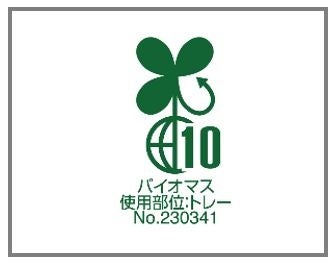 10
バイオマス
使用部位:トレー
No.230341